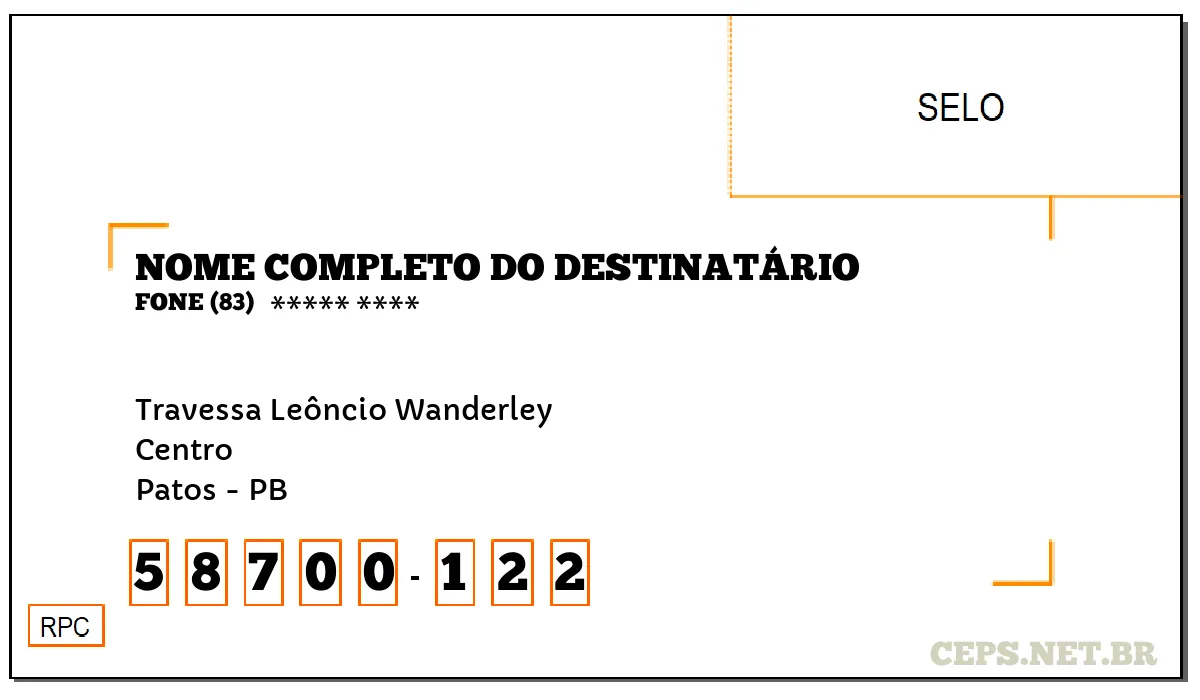 SELO

NOME COMPLETO DO DESTINATÁRIO
FONE (83) ***** ****

Travessa Leôncio Wanderley
Centro
Patos - PB

5 8 7 0 0 - 1 2 2

RPC

CEPS.NET.BR